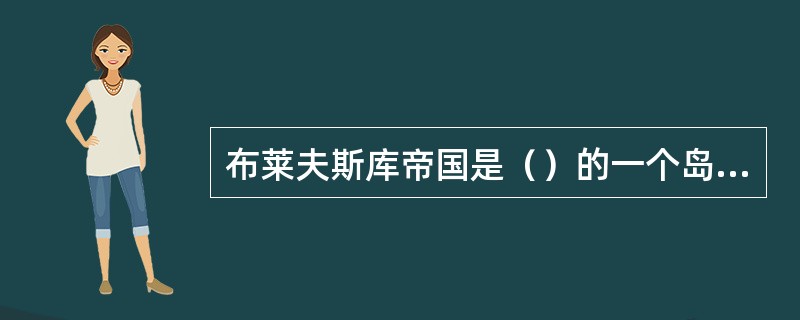 布莱夫斯库帝国是（）的一个岛...